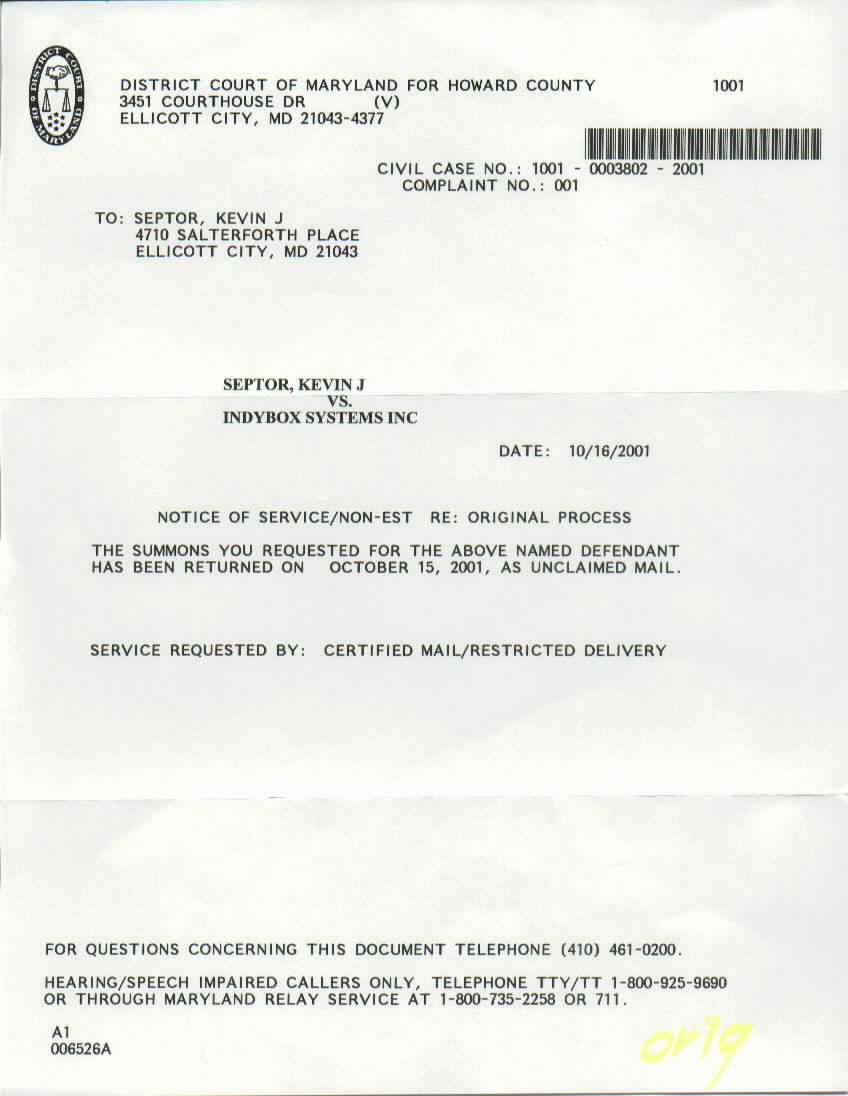 DISTRICT COURT OF MARYLAND

DISTRICT COURT OF MARYLAND FOR HOWARD COUNTY 1001
3451 COURTHOUSE DR (V)
ELLICOTT CITY, MD 21043-4377

CIVIL CASE NO.: 1001 - 0003802 - 2001
COMPLAINT NO.: 001

TO: SEPTOR, KEVIN J
4710 SALTERFORTH PLACE
ELLICOTT CITY, MD 21043

SEPTOR, KEVIN J
VS.
INDYBOX SYSTEMS INC

DATE: 10/16/2001

NOTICE OF SERVICE/NON-EST RE: ORIGINAL PROCESS

THE SUMMONS YOU REQUESTED FOR THE ABOVE NAMED DEFENDANT HAS BEEN RETURNED ON OCTOBER 15, 2001, AS UNCLAIMED MAIL.

SERVICE REQUESTED BY: CERTIFIED MAIL/RESTRICTED DELIVERY

FOR QUESTIONS CONCERNING THIS DOCUMENT TELEPHONE (410) 461-0200.

HEARING/SPEECH IMPAIRED CALLERS ONLY, TELEPHONE TTY/TT 1-800-925-9690 OR THROUGH MARYLAND RELAY SERVICE AT 1-800-735-2258 OR 711.

A1
006526A

orig